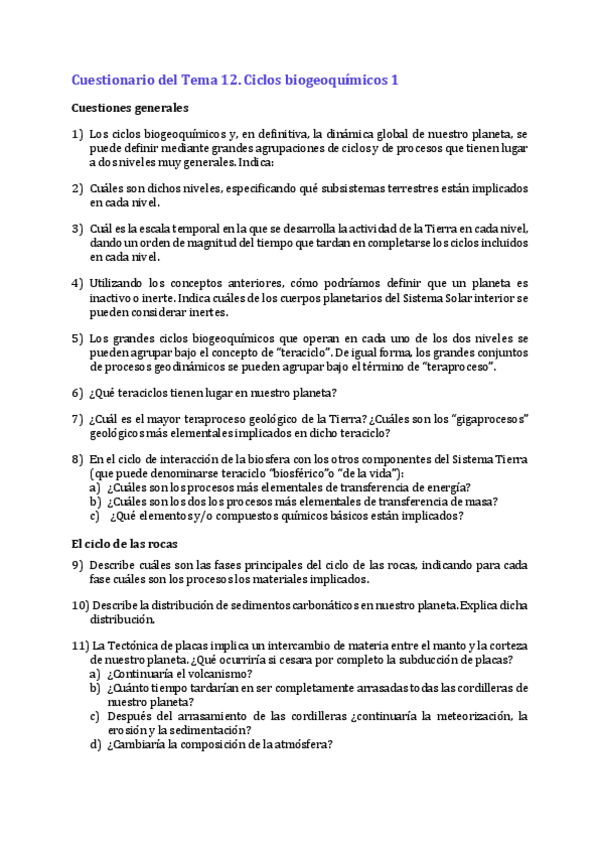 Cuestionario del Tema 12. Ciclos biogeoquímicos 1

Cuestiones generales

1) Los ciclos biogeoquímicos y, en definitiva, la dinámica global de nuestro planeta, se puede definir mediante grandes agrupaciones de ciclos y de procesos que tienen lugar a dos niveles muy generales. Indica:

2) Cuáles son dichos niveles, especificando qué subsistemas terrestres están implicados en cada nivel.

3) Cuál es la escala temporal en la que se desarrolla la actividad de la Tierra en cada nivel, dando un orden de magnitud del tiempo que tardan en completarse los ciclos incluidos en cada nivel.

4) Utilizando los conceptos anteriores, cómo podríamos definir que un planeta es inactivo o inerte. Indica cuáles de los cuerpos planetarios del Sistema Solar interior se pueden considerar inertes.

5) Los grandes ciclos biogeoquímicos que operan en cada uno de los dos niveles se pueden agrupar bajo el concepto de "teraciclo". De igual forma, los grandes conjuntos de procesos geodinámicos se pueden agrupar bajo el término de "teraproceso".

6) ¿Qué teraciclos tienen lugar en nuestro planeta?

7) ¿Cuál es el mayor teraproceso geológico de la Tierra? ¿Cuáles son los "gigaprocesos" geológicos más elementales implicados en dicho teraciclo?

8) En el ciclo de interacción de la biosfera con los otros componentes del Sistema Tierra (que puede denominarse teraciclo "biosférico"o "de la vida"):
a) ¿Cuáles son los procesos más elementales de transferencia de energía?
b) ¿Cuáles son los dos los procesos más elementales de transferencia de masa?
c) ¿Qué elementos y/o compuestos químicos básicos están implicados?

El ciclo de las rocas

9) Describe cuáles son las fases principales del ciclo de las rocas, indicando para cada fase cuáles son los procesos los materiales implicados.

10) Describe la distribución de sedimentos carbonáticos en nuestro planeta. Explica dicha distribución.

11) La Tectónica de placas implica un intercambio de materia entre el manto y la corteza de nuestro planeta. ¿Qué ocurriría si cesara por completo la subducción de placas?
a) ¿Continuaría el volcanismo?
b) ¿Cuánto tiempo tardarían en ser completamente arrasadas todas las cordilleras de nuestro planeta?
c) Después del arrasamiento de las cordilleras ¿continuaría la meteorización, la erosión y la sedimentación?
d) ¿Cambiaría la composición de la atmósfera?